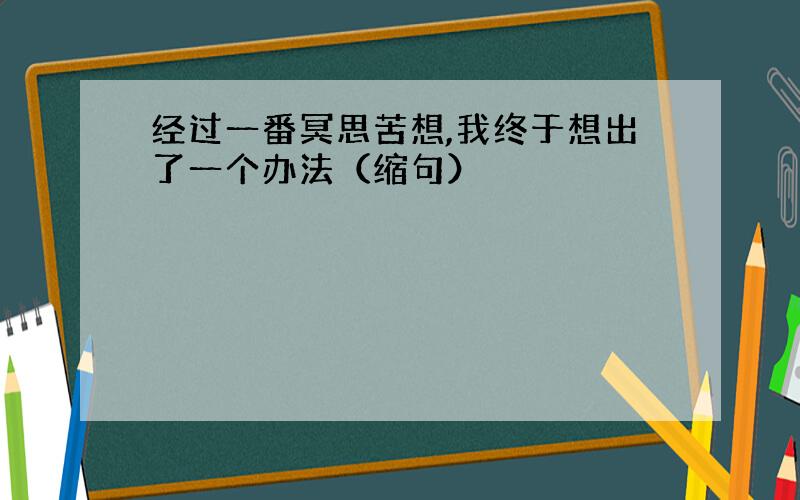 经过一番冥思苦想,我终于想出了一个办法（缩句）